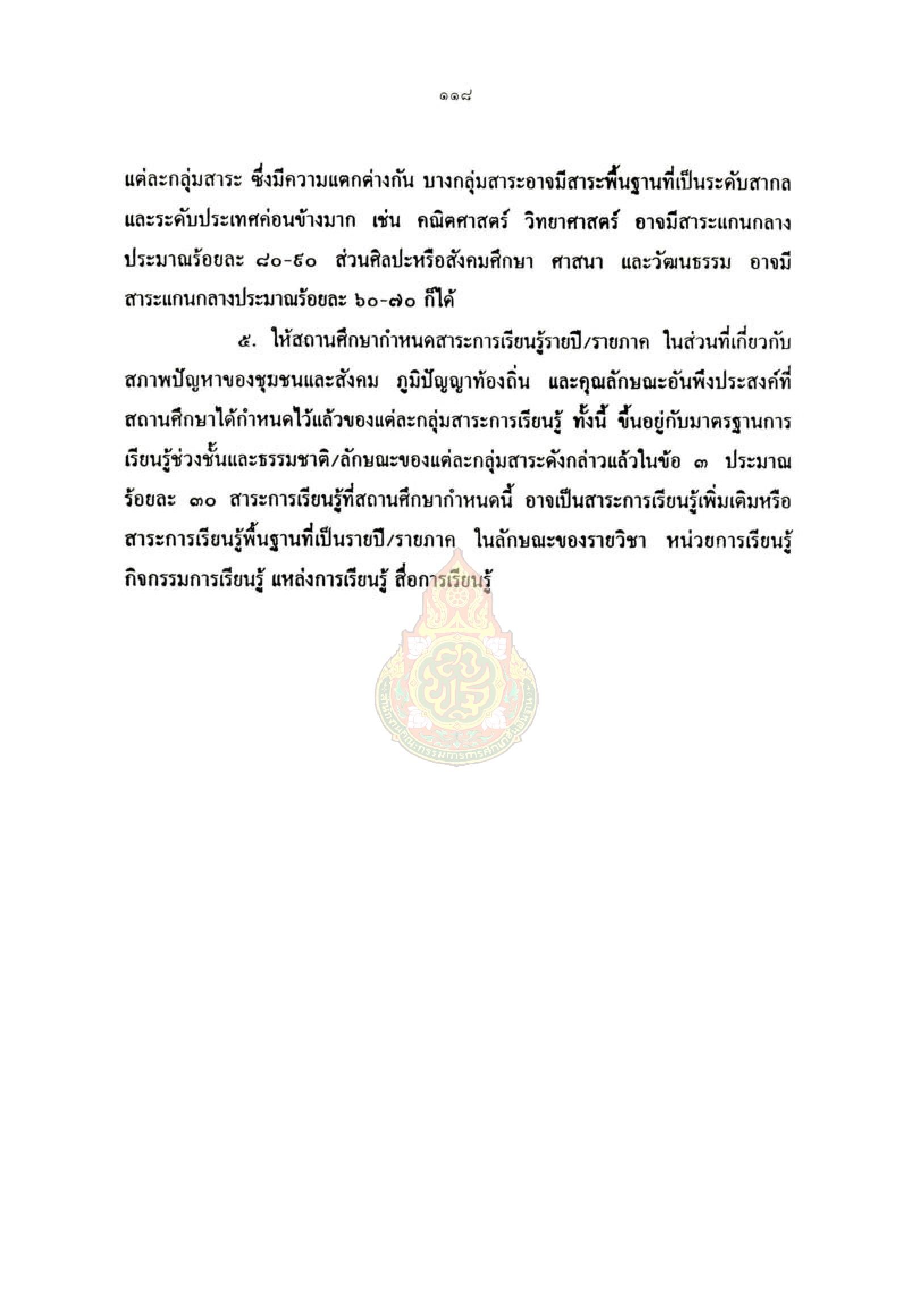 ๑๑๘

แต่ละกลุ่มสาระ ซึ่งมีความแตกต่างกัน บางกลุ่มสาระอาจมีสาระพื้นฐานที่เป็นระดับสากลและระดับประเทศค่อนข้างมาก เช่น คณิตศาสตร์ วิทยาศาสตร์ อาจมีสาระแกนกลางประมาณร้อยละ ๘๐-๙๐ ส่วนศิลปะหรือสังคมศึกษา ศาสนา และวัฒนธรรม อาจมีสาระแกนกลางประมาณร้อยละ ๖๐-๗๐ ก็ได้

๕. ให้สถานศึกษากำหนดสาระการเรียนรู้รายปี/รายภาค ในส่วนที่เกี่ยวกับสภาพปัญหาของชุมชนและสังคม ภูมิปัญญาท้องถิ่น และคุณลักษณะอันพึงประสงค์ที่สถานศึกษาได้กำหนดไว้แล้วของแต่ละกลุ่มสาระการเรียนรู้ ทั้งนี้ ขึ้นอยู่กับมาตรฐานการเรียนรู้ช่วงชั้นและธรรมชาติ/ลักษณะของแต่ละกลุ่มสาระดังกล่าวแล้วในข้อ ๓ ประมาณร้อยละ ๓๐ สาระการเรียนรู้ที่สถานศึกษากำหนดนี้ อาจเป็นสาระการเรียนรู้เพิ่มเติมหรือสาระการเรียนรู้พื้นฐานที่เป็นรายปี/รายภาค ในลักษณะของรายวิชา หน่วยการเรียนรู้ กิจกรรมการเรียนรู้ แหล่งการเรียนรู้ สื่อการเรียนรู้

สำนักงานคณะกรรมการการศึกษาขั้นพื้นฐาน